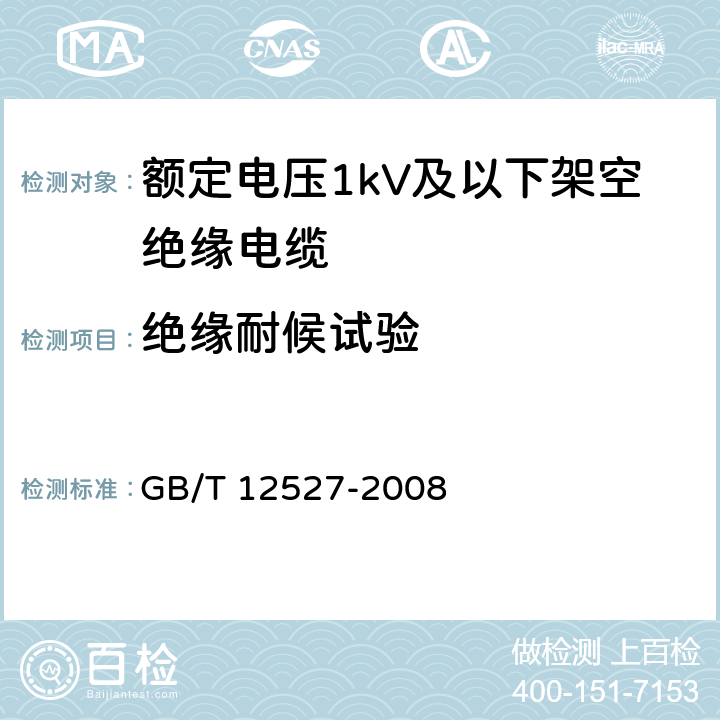 MA CNAS AC ilac-MRA

检测对象： 额定电压1kV及以下架空绝缘电缆

检测项目： 绝缘耐候试验

检测标准： GB/T 12527-2008

百检
Baijiantest.com

做检测 上百检
400-151-7153